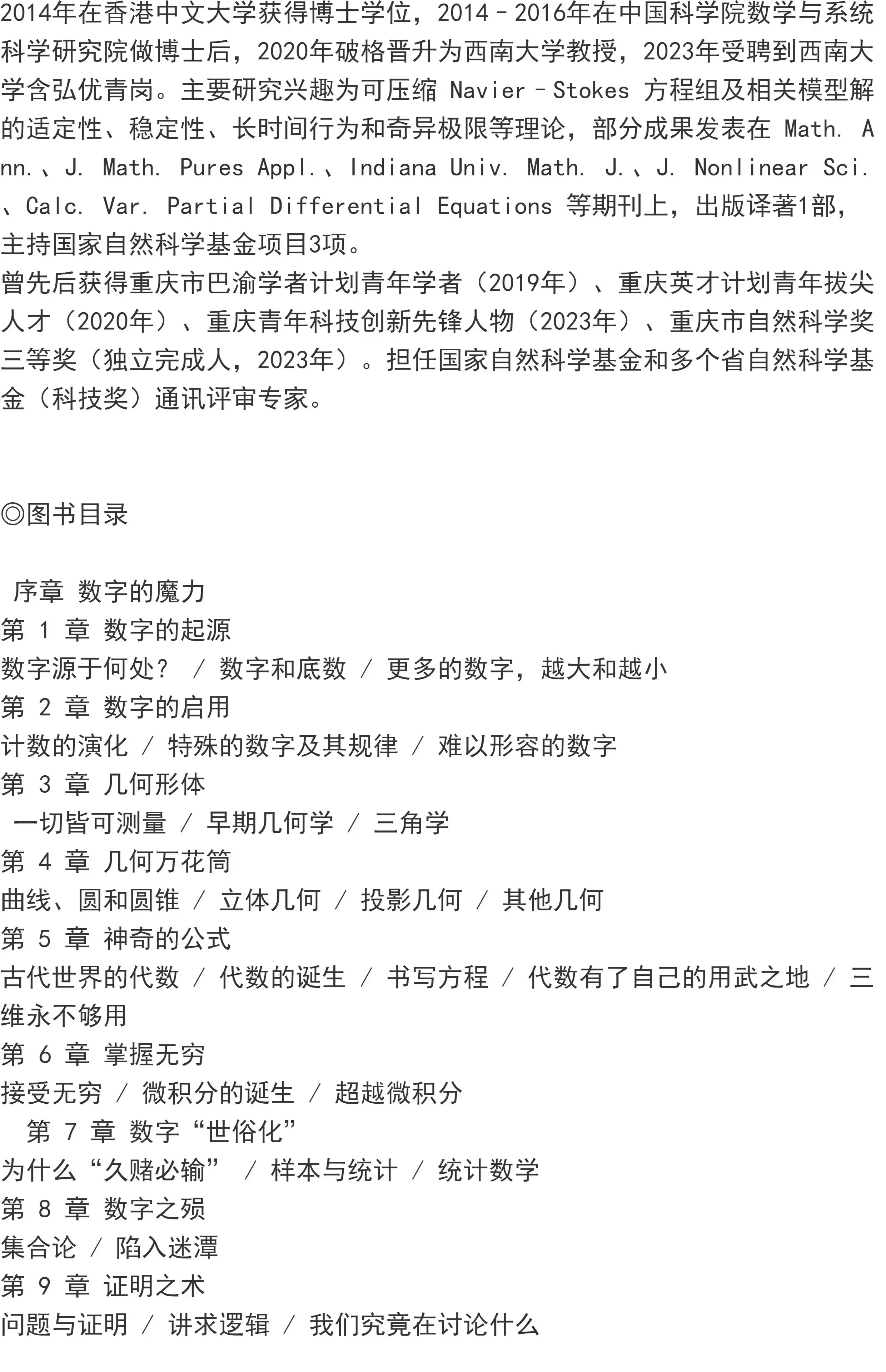 2014年在香港中文大学获得博士学位，2014–2016年在中国科学院数学与系统科学研究院做博士后，2020年破格晋升为西南大学教授，2023年受聘到西南大学含弘优青岗。主要研究兴趣为可压缩 Navier–Stokes 方程组及相关模型解的适定性、稳定性、长时间行为和奇异极限等理论，部分成果发表在 Math. Ann.、J. Math. Pures Appl.、Indiana Univ. Math. J.、J. Nonlinear Sci.、Calc. Var. Partial Differential Equations 等期刊上，出版译著1部，主持国家自然科学基金项目3项。
曾先后获得重庆市巴渝学者计划青年学者（2019年）、重庆英才计划青年拔尖人才（2020年）、重庆青年科技创新先锋人物（2023年）、重庆市自然科学奖三等奖（独立完成人，2023年）。担任国家自然科学基金和多个省自然科学基金（科技奖）通讯评审专家。

◎图书目录

序章 数字的魔力
第 1 章 数字的起源
数字源于何处？ / 数字和底数 / 更多的数字，越大和越小
第 2 章 数字的启用
计数的演化 / 特殊的数字及其规律 / 难以形容的数字
第 3 章 几何形体
一切皆可测量 / 早期几何学 / 三角学
第 4 章 几何万花筒
曲线、圆和圆锥 / 立体几何 / 投影几何 / 其他几何
第 5 章 神奇的公式
古代世界的代数 / 代数的诞生 / 书写方程 / 代数有了自己的用武之地 / 三维永不够用
第 6 章 掌握无穷
接受无穷 / 微积分的诞生 / 超越微积分
第 7 章 数字“世俗化”
为什么“久赌必输” / 样本与统计 / 统计数学
第 8 章 数字之殒
集合论 / 陷入迷潭
第 9 章 证明之术
问题与证明 / 讲求逻辑 / 我们究竟在讨论什么